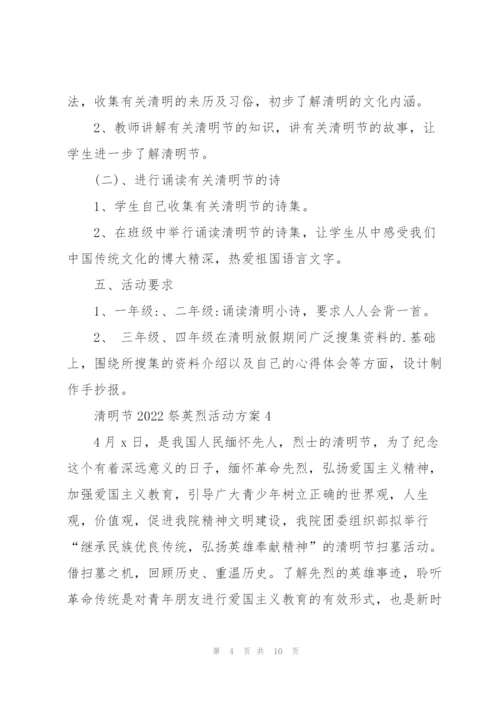 法，收集有关清明的来历及习俗，初步了解清明的文化内涵。

2、教师讲解有关清明节的知识，讲有关清明节的故事，让学生进一步了解清明节。

(二)、进行诵读有关清明节的诗

1、学生自己收集有关清明节的诗集。

2、在班级中举行诵读清明节的诗集，让学生从中感受我们中国传统文化的博大精深，热爱祖国语言文字。

五、活动要求

1、一年级:、二年级:诵读清明小诗，要求人人会背一首。

2、 三年级、四年级在清明放假期间广泛搜集资料的.基础上，围绕所搜集的资料介绍以及自己的心得体会等方面，设计制作手抄报。

清明节2022祭英烈活动方案4

4月x日，是我国人民缅怀先人，烈士的清明节，为了纪念这个有着深远意义的日子，缅怀革命先烈，弘扬爱国主义精神，加强爱国主义教育，引导广大青少年树立正确的世界观，人生观，价值观，促进我院精神文明建设，我院团委组织部拟举行“继承民族优良传统，弘扬英雄奉献精神”的清明节扫墓活动。借扫墓之机，回顾历史、重温历史。了解先烈的英雄事迹，聆听革命传统是对青年朋友进行爱国主义教育的有效形式，也是新时

第 4 页 共 10 页